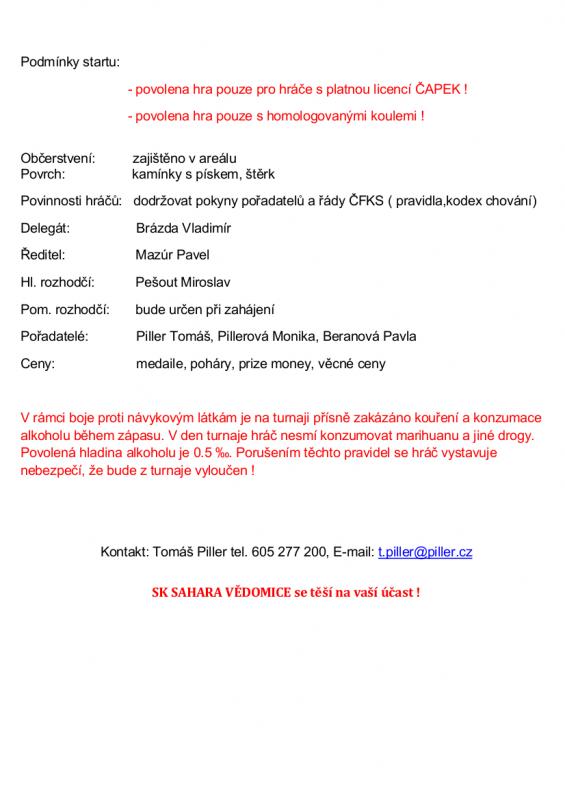 Podmínky startu:

- povolena hra pouze pro hráče s platnou licencí ČAPEK !

- povolena hra pouze s homologovanými koulemi !

Občerstvení: zajištěno v areálu
Povrch: kamínky s pískem, štěrk

Povinnosti hráčů: dodržovat pokyny pořadatelů a řády ČFKS ( pravidla,kodex chování)

Delegát: Brázda Vladimír

Ředitel: Mazúr Pavel

Hl. rozhodčí: Pešout Miroslav

Pom. rozhodčí: bude určen při zahájení

Pořadatelé: Piller Tomáš, Pillerová Monika, Beranová Pavla

Ceny: medaile, poháry, prize money, věcné ceny

V rámci boje proti návykovým látkám je na turnaji přísně zakázáno kouření a konzumace alkoholu během zápasu. V den turnaje hráč nesmí konzumovat marihuanu a jiné drogy. Povolená hladina alkoholu je 0.5 ‰. Porušením těchto pravidel se hráč vystavuje nebezpečí, že bude z turnaje vyloučen !

Kontakt: Tomáš Piller tel. 605 277 200, E-mail: t.piller@piller.cz

SK SAHARA VĚDOMICE se těší na vaší účast !